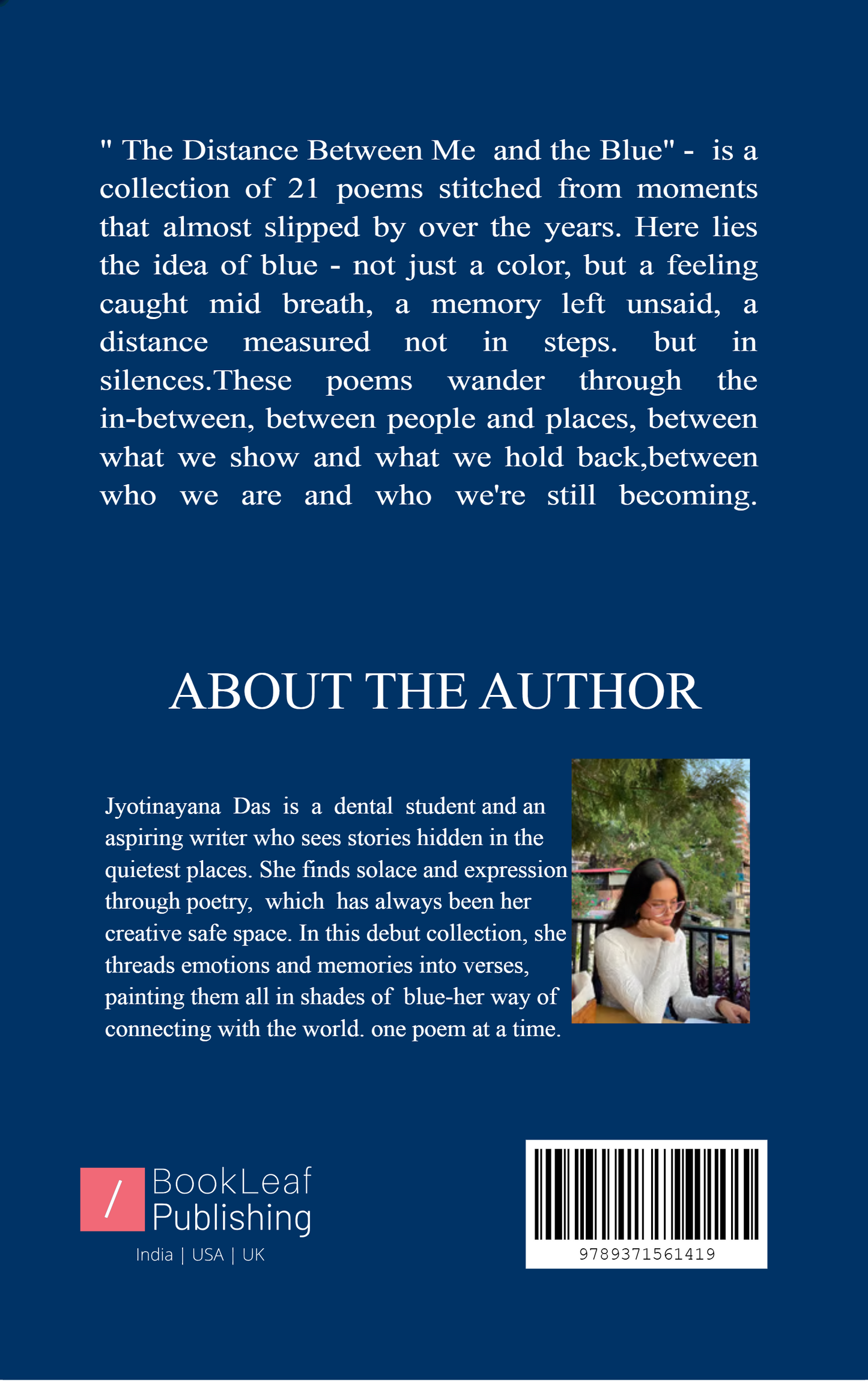 " The Distance Between Me and the Blue" - is a collection of 21 poems stitched from moments that almost slipped by over the years. Here lies the idea of blue - not just a color, but a feeling caught mid breath, a memory left unsaid, a distance measured not in steps. but in silences.These poems wander through the in-between, between people and places, between what we show and what we hold back,between who we are and who we're still becoming.

ABOUT THE AUTHOR

Jyotinayana Das is a dental student and an aspiring writer who sees stories hidden in the quietest places. She finds solace and expression through poetry, which has always been her creative safe space. In this debut collection, she threads emotions and memories into verses, painting them all in shades of blue-her way of connecting with the world. one poem at a time.

/ BookLeaf Publishing
India | USA | UK

9789371561419